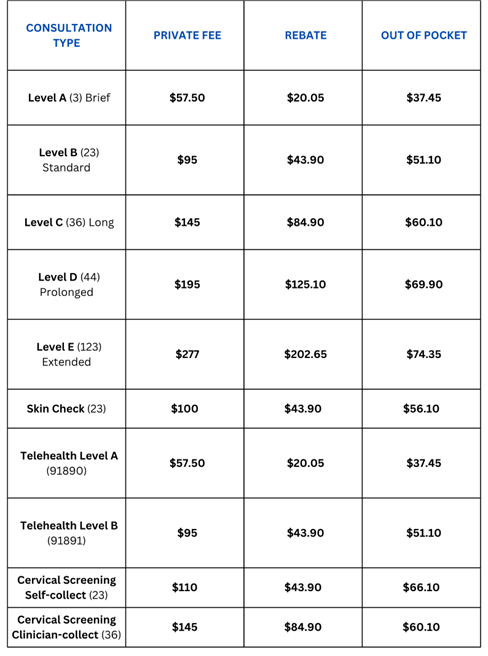 | CONSULTATION TYPE | PRIVATE FEE | REBATE | OUT OF POCKET |
|---|---|---|---|
| Level A (3) Brief | \$57.50 | \$20.05 | \$37.45 |
| Level B (23) Standard | \$95 | \$43.90 | \$51.10 |
| Level C (36) Long | \$145 | \$84.90 | \$60.10 |
| Level D (44) Prolonged | \$195 | \$125.10 | \$69.90 |
| Level E (123) Extended | \$277 | \$202.65 | \$74.35 |
| Skin Check (23) | \$100 | \$43.90 | \$56.10 |
| Telehealth Level A (91890) | \$57.50 | \$20.05 | \$37.45 |
| Telehealth Level B (91891) | \$95 | \$43.90 | \$51.10 |
| Cervical Screening Self-collect (23) | \$110 | \$43.90 | \$66.10 |
| Cervical Screening Clinician-collect (36) | \$145 | \$84.90 | \$60.10 |